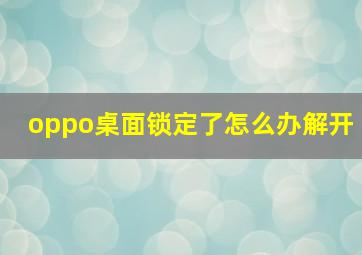 oppo桌面锁定了怎么办解开